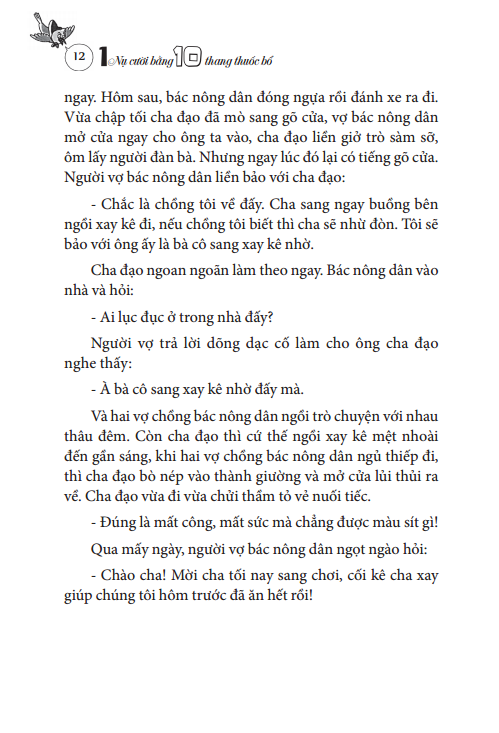 12 1 Nụ cười bằng 10 thang thuốc bổ

ngay. Hôm sau, bác nông dân đóng ngựa rồi đánh xe ra đi. Vừa chập tối cha đạo đã mò sang gõ cửa, vợ bác nông dân mở cửa ngay cho ông ta vào, cha đạo liền giở trò sàm sỡ, ôm lấy người đàn bà. Nhưng ngay lúc đó lại có tiếng gõ cửa. Người vợ bác nông dân liền bảo với cha đạo:

- Chắc là chồng tôi về đấy. Cha sang ngay buồng bên ngồi xay kê đi, nếu chồng tôi biết thì cha sẽ nhừ đòn. Tôi sẽ bảo với ông ấy là bà cô sang xay kê nhờ.

Cha đạo ngoan ngoãn làm theo ngay. Bác nông dân vào nhà và hỏi:

- Ai lục đục ở trong nhà đấy?

Người vợ trả lời dõng dạc cố làm cho ông cha đạo nghe thấy:

- À bà cô sang xay kê nhờ đấy mà.

Và hai vợ chồng bác nông dân ngồi trò chuyện với nhau thâu đêm. Còn cha đạo thì cứ thế ngồi xay kê mệt nhoài đến gần sáng, khi hai vợ chồng bác nông dân ngủ thiếp đi, thì cha đạo bò nép vào thành giường và mở cửa lủi thủi ra về. Cha đạo vừa đi vừa chửi thầm tỏ vẻ nuối tiếc.

- Đúng là mất công, mất sức mà chẳng được màu sít gì!

Qua mấy ngày, người vợ bác nông dân ngọt ngào hỏi:

- Chào cha! Mời cha tối nay sang chơi, cối kê cha xay giúp chúng tôi hôm trước đã ăn hết rồi!